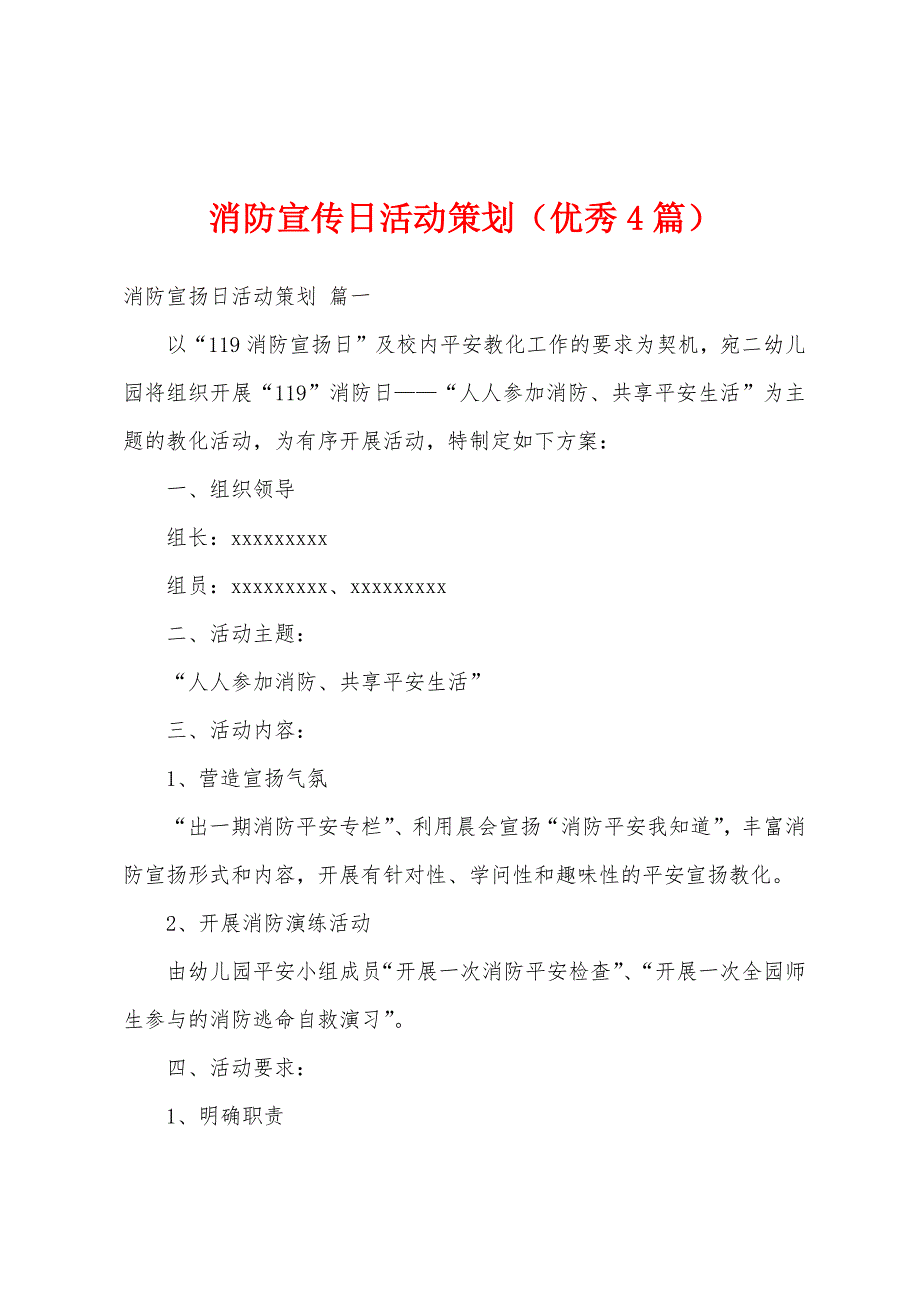 消防宣传日活动策划（优秀4篇）

消防宣扬日活动策划 篇一

以“119消防宣扬日”及校内平安教化工作的要求为契机，宛二幼儿园将组织开展“119”消防日——“人人参加消防、共享平安生活”为主题的教化活动，为有序开展活动，特制定如下方案：

一、组织领导

组长：xxxxxxxxx

组员：xxxxxxxxx、xxxxxxxxx

二、活动主题：

“人人参加消防、共享平安生活”

三、活动内容：

1、营造宣扬气氛

“出一期消防平安专栏”、利用晨会宣扬“消防平安我知道”，丰富消防宣扬形式和内容，开展有针对性、学问性和趣味性的平安宣扬教化。

2、开展消防演练活动

由幼儿园平安小组成员“开展一次消防平安检查”、“开展一次全园师生参与的消防逃命自救演习”。

四、活动要求：

1、明确职责